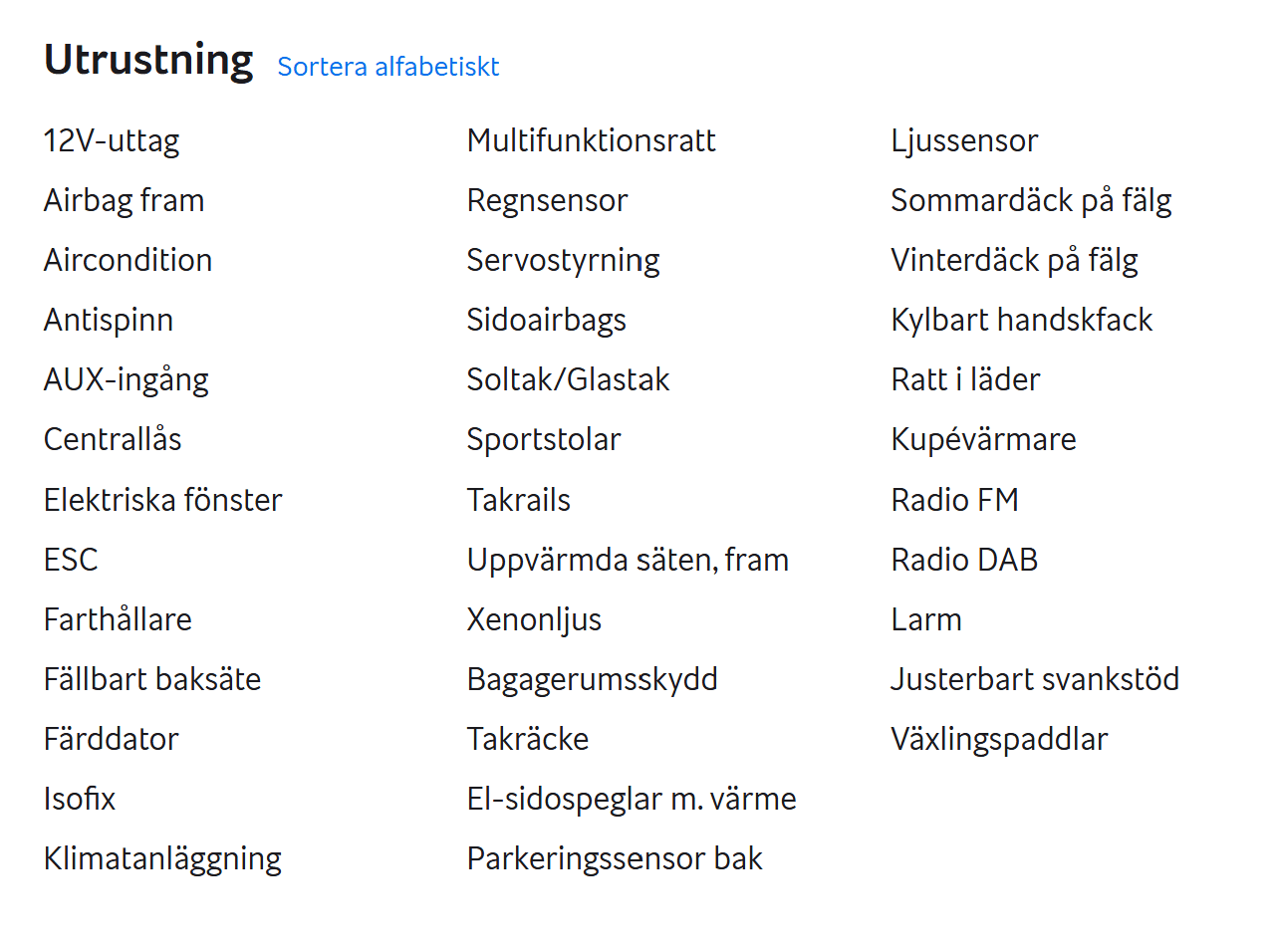 Utrustning Sortera alfabetiskt

12V-uttag
Airbag fram
Aircondition
Antispinn
AUX-ingång
Centrallås
Elektriska fönster
ESC
Farthållare
Fällbart baksäte
Färddator
Isofix
Klimatanläggning

Multifunktionsratt
Regnsensor
Servostyrning
Sidoairbags
Soltak/Glastak
Sportstolar
Takrails
Uppvärmda säten, fram
Xenonljus
Bagagerumsskydd
Takräcke
El-sidospeglar m. värme
Parkeringssensor bak

Ljussensor
Sommardäck på fälg
Vinterdäck på fälg
Kylbart handskfack
Ratt i läder
Kupévärmare
Radio FM
Radio DAB
Larm
Justerbart svankstöd
Växlingspaddlar